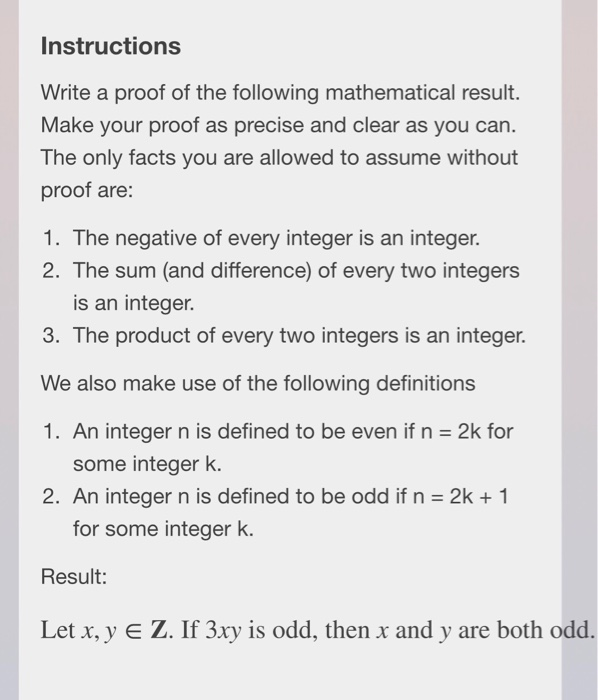 Instructions

Write a proof of the following mathematical result. Make your proof as precise and clear as you can. The only facts you are allowed to assume without proof are:

1. The negative of every integer is an integer.
2. The sum (and difference) of every two integers is an integer.
3. The product of every two integers is an integer.

We also make use of the following definitions

1. An integer n is defined to be even if n = 2k for some integer k.
2. An integer n is defined to be odd if n = 2k + 1 for some integer k.

Result:

Let $x, y \in \mathbf{Z}$. If $3xy$ is odd, then $x$ and $y$ are both odd.